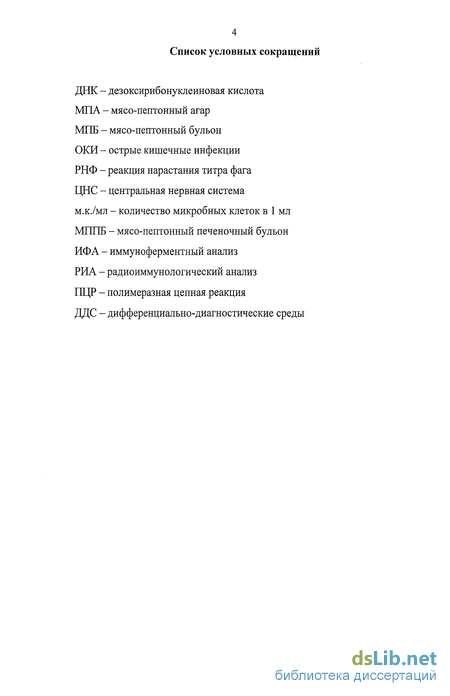 4

Список условных сокращений

ДНК – дезоксирибонуклеиновая кислота

МПА – мясо-пептонный агар

МПБ – мясо-пептонный бульон

ОКИ – острые кишечные инфекции

РНФ – реакция нарастания титра фага

ЦНС – центральная нервная система

м.к./мл – количество микробных клеток в 1 мл

МППБ – мясо-пептонный печеночный бульон

ИФА – иммуноферментный анализ

РИА – радиоиммунологический анализ

ПЦР – полимеразная цепная реакция

ДДС – дифференциально-диагностические среды

dsLib.net
библиотека диссертаций